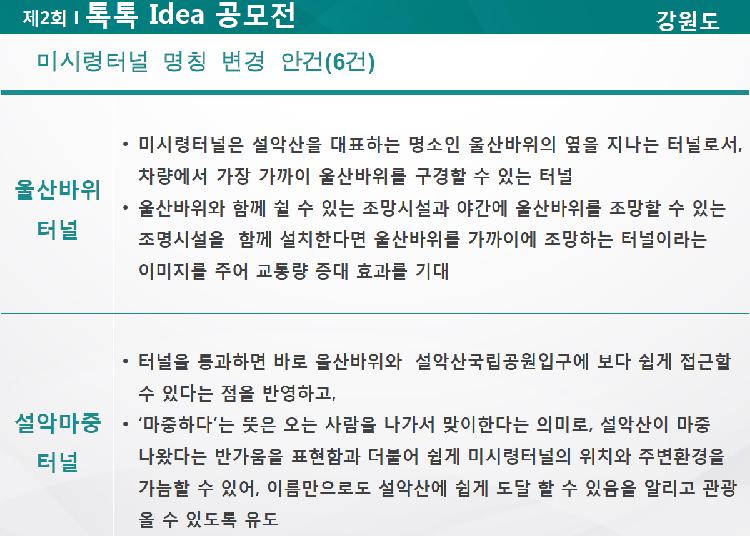 제2회 I 톡톡 Idea 공모전 강원도

미시령터널 명칭 변경 안건(6건)

울산바위 터널

• 미시령터널은 설악산을 대표하는 명소인 울산바위의 옆을 지나는 터널로서, 차량에서 가장 가까이 울산바위를 구경할 수 있는 터널

• 울산바위와 함께 쉴 수 있는 조망시설과 야간에 울산바위를 조망할 수 있는 조명시설을 함께 설치한다면 울산바위를 가까이에 조망하는 터널이라는 이미지를 주어 교통량 증대 효과를 기대

설악마중 터널

• 터널을 통과하면 바로 울산바위와 설악산국립공원입구에 보다 쉽게 접근할 수 있다는 점을 반영하고,

• '마중하다'는 뜻은 오는 사람을 나가서 맞이한다는 의미로, 설악산이 마중 나왔다는 반가움을 표현함과 더불어 쉽게 미시령터널의 위치와 주변환경을 가늠할 수 있어, 이름만으로도 설악산에 쉽게 도달 할 수 있음을 알리고 관광 올 수 있도록 유도